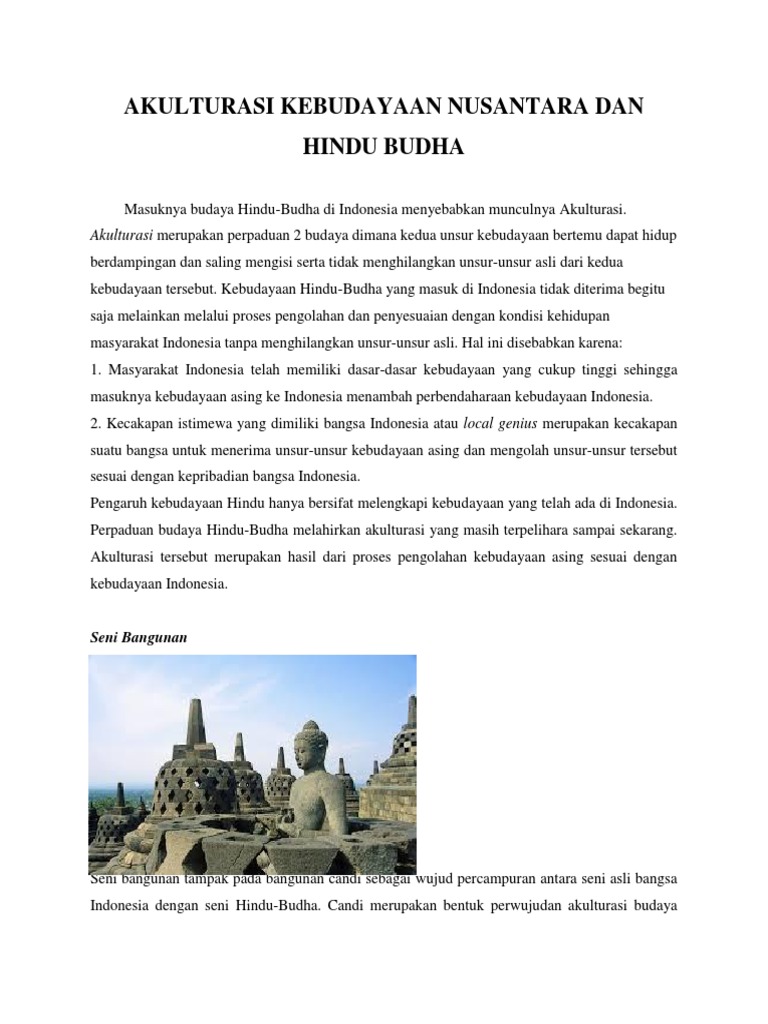 AKULTURASI KEBUDAYAAN NUSANTARA DAN HINDU BUDHA

Masuknya budaya Hindu-Budha di Indonesia menyebabkan munculnya Akulturasi. Akulturasi merupakan perpaduan 2 budaya dimana kedua unsur kebudayaan bertemu dapat hidup berdampingan dan saling mengisi serta tidak menghilangkan unsur-unsur asli dari kedua kebudayaan tersebut. Kebudayaan Hindu-Budha yang masuk di Indonesia tidak diterima begitu saja melainkan melalui proses pengolahan dan penyesuaian dengan kondisi kehidupan masyarakat Indonesia tanpa menghilangkan unsur-unsur asli. Hal ini disebabkan karena:
1. Masyarakat Indonesia telah memiliki dasar-dasar kebudayaan yang cukup tinggi sehingga masuknya kebudayaan asing ke Indonesia menambah perbendaharaan kebudayaan Indonesia.
2. Kecakapan istimewa yang dimiliki bangsa Indonesia atau local genius merupakan kecakapan suatu bangsa untuk menerima unsur-unsur kebudayaan asing dan mengolah unsur-unsur tersebut sesuai dengan kepribadian bangsa Indonesia.
Pengaruh kebudayaan Hindu hanya bersifat melengkapi kebudayaan yang telah ada di Indonesia. Perpaduan budaya Hindu-Budha melahirkan akulturasi yang masih terpelihara sampai sekarang. Akulturasi tersebut merupakan hasil dari proses pengolahan kebudayaan asing sesuai dengan kebudayaan Indonesia.

Seni Bangunan

Seni bangunan tampak pada bangunan candi sebagai wujud percampuran antara seni asli bangsa Indonesia dengan seni Hindu-Budha. Candi merupakan bentuk perwujudan akulturasi budaya